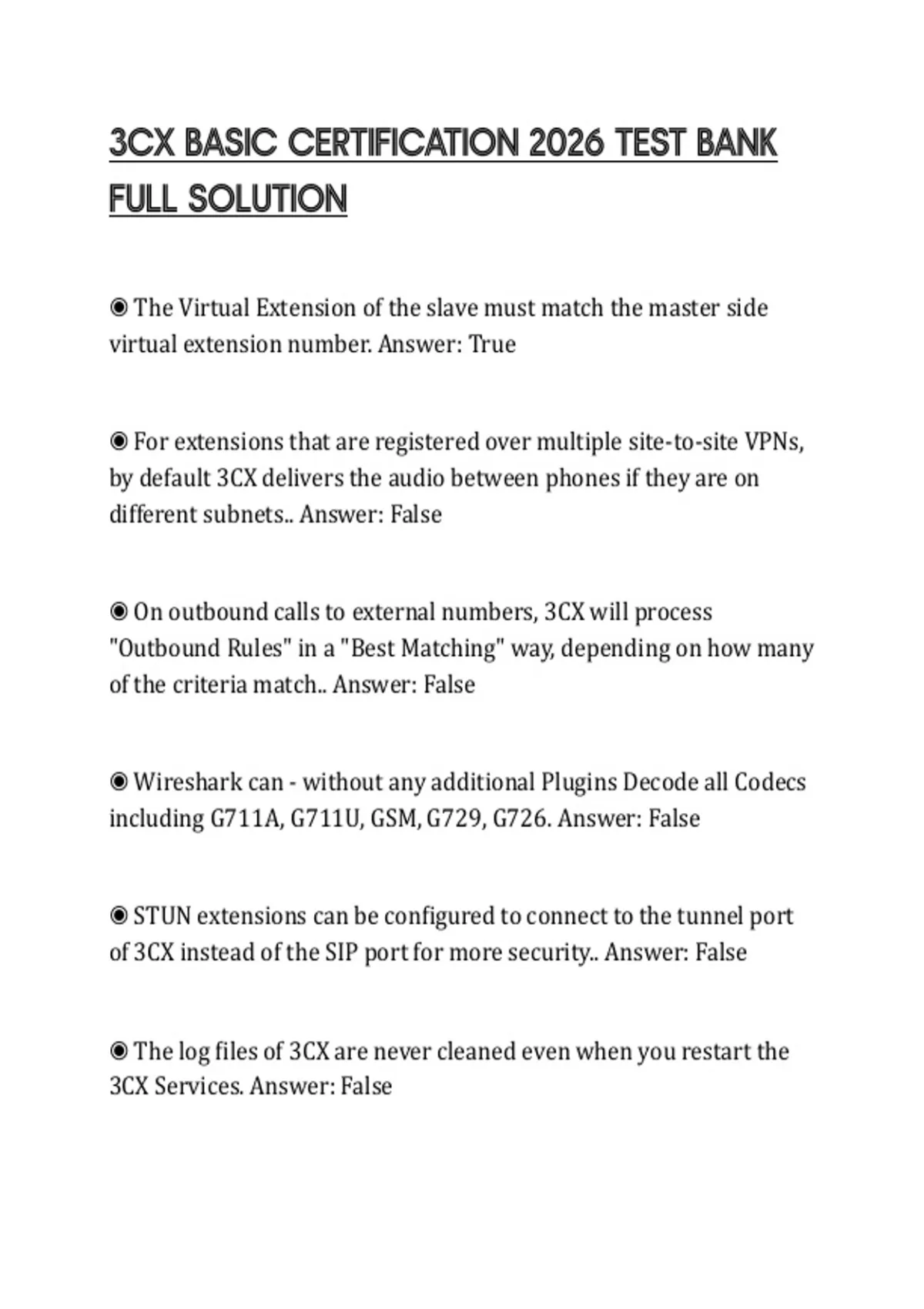 3CX BASIC CERTIFICATION 2026 TEST BANK FULL SOLUTION

◉ The Virtual Extension of the slave must match the master side virtual extension number. Answer: True

◉ For extensions that are registered over multiple site-to-site VPNs, by default 3CX delivers the audio between phones if they are on different subnets.. Answer: False

◉ On outbound calls to external numbers, 3CX will process "Outbound Rules" in a "Best Matching" way, depending on how many of the criteria match.. Answer: False

◉ Wireshark can - without any additional Plugins Decode all Codecs including G711A, G711U, GSM, G729, G726. Answer: False

◉ STUN extensions can be configured to connect to the tunnel port of 3CX instead of the SIP port for more security.. Answer: False

◉ The log files of 3CX are never cleaned even when you restart the 3CX Services. Answer: False